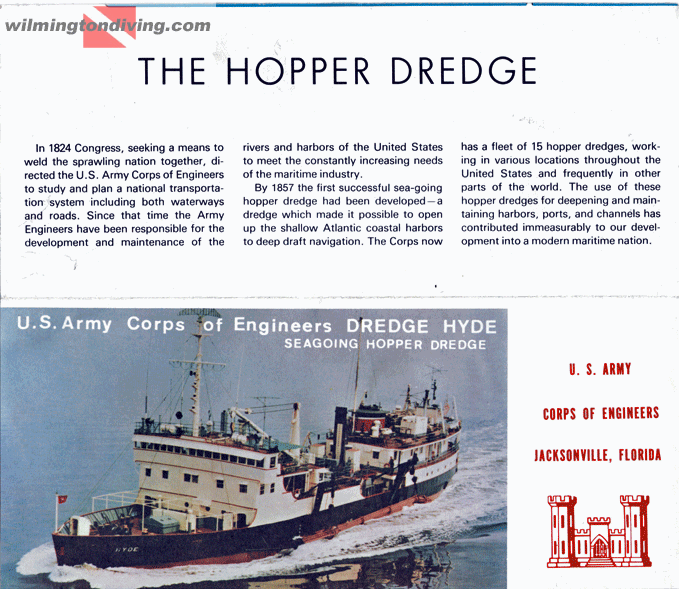 wilmingtondiving.com

THE HOPPER DREDGE

In 1824 Congress, seeking a means to weld the sprawling nation together, directed the U.S. Army Corps of Engineers to study and plan a national transportation system including both waterways and roads. Since that time the Army Engineers have been responsible for the development and maintenance of the rivers and harbors of the United States to meet the constantly increasing needs of the maritime industry.

By 1857 the first successful sea-going hopper dredge had been developed—a dredge which made it possible to open up the shallow Atlantic coastal harbors to deep draft navigation. The Corps now has a fleet of 15 hopper dredges, working in various locations throughout the United States and frequently in other parts of the world. The use of these hopper dredges for deepening and maintaining harbors, ports, and channels has contributed immeasurably to our development into a modern maritime nation.

U.S. Army Corps of Engineers DREDGE HYDE
SEAGOING HOPPER DREDGE

HYDE

U. S. ARMY
CORPS OF ENGINEERS
JACKSONVILLE, FLORIDA